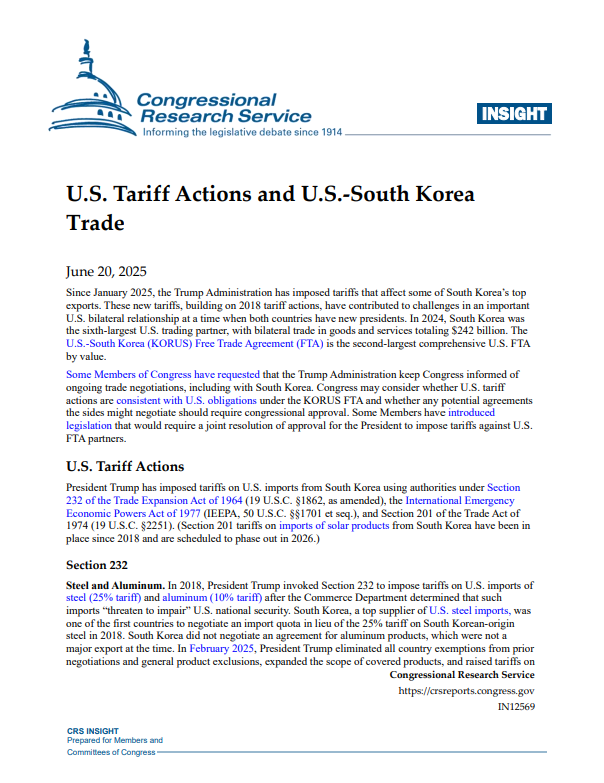 Congressional Research Service
Informing the legislative debate since 1914

INSIGHT

U.S. Tariff Actions and U.S.-South Korea Trade

June 20, 2025

Since January 2025, the Trump Administration has imposed tariffs that affect some of South Korea's top exports. These new tariffs, building on 2018 tariff actions, have contributed to challenges in an important U.S. bilateral relationship at a time when both countries have new presidents. In 2024, South Korea was the sixth-largest U.S. trading partner, with bilateral trade in goods and services totaling $242 billion. The U.S.-South Korea (KORUS) Free Trade Agreement (FTA) is the second-largest comprehensive U.S. FTA by value.

Some Members of Congress have requested that the Trump Administration keep Congress informed of ongoing trade negotiations, including with South Korea. Congress may consider whether U.S. tariff actions are consistent with U.S. obligations under the KORUS FTA and whether any potential agreements the sides might negotiate should require congressional approval. Some Members have introduced legislation that would require a joint resolution of approval for the President to impose tariffs against U.S. FTA partners.

U.S. Tariff Actions

President Trump has imposed tariffs on U.S. imports from South Korea using authorities under Section 232 of the Trade Expansion Act of 1964 (19 U.S.C. §1862, as amended), the International Emergency Economic Powers Act of 1977 (IEEPA, 50 U.S.C. §§1701 et seq.), and Section 201 of the Trade Act of 1974 (19 U.S.C. §2251). (Section 201 tariffs on imports of solar products from South Korea have been in place since 2018 and are scheduled to phase out in 2026.)

Section 232

Steel and Aluminum. In 2018, President Trump invoked Section 232 to impose tariffs on U.S. imports of steel (25% tariff) and aluminum (10% tariff) after the Commerce Department determined that such imports "threaten to impair" U.S. national security. South Korea, a top supplier of U.S. steel imports, was one of the first countries to negotiate an import quota in lieu of the 25% tariff on South Korean-origin steel in 2018. South Korea did not negotiate an agreement for aluminum products, which were not a major export at the time. In February 2025, President Trump eliminated all country exemptions from prior negotiations and general product exclusions, expanded the scope of covered products, and raised tariffs on

Congressional Research Service
https://crsreports.congress.gov
IN12569

CRS INSIGHT
Prepared for Members and
Committees of Congress